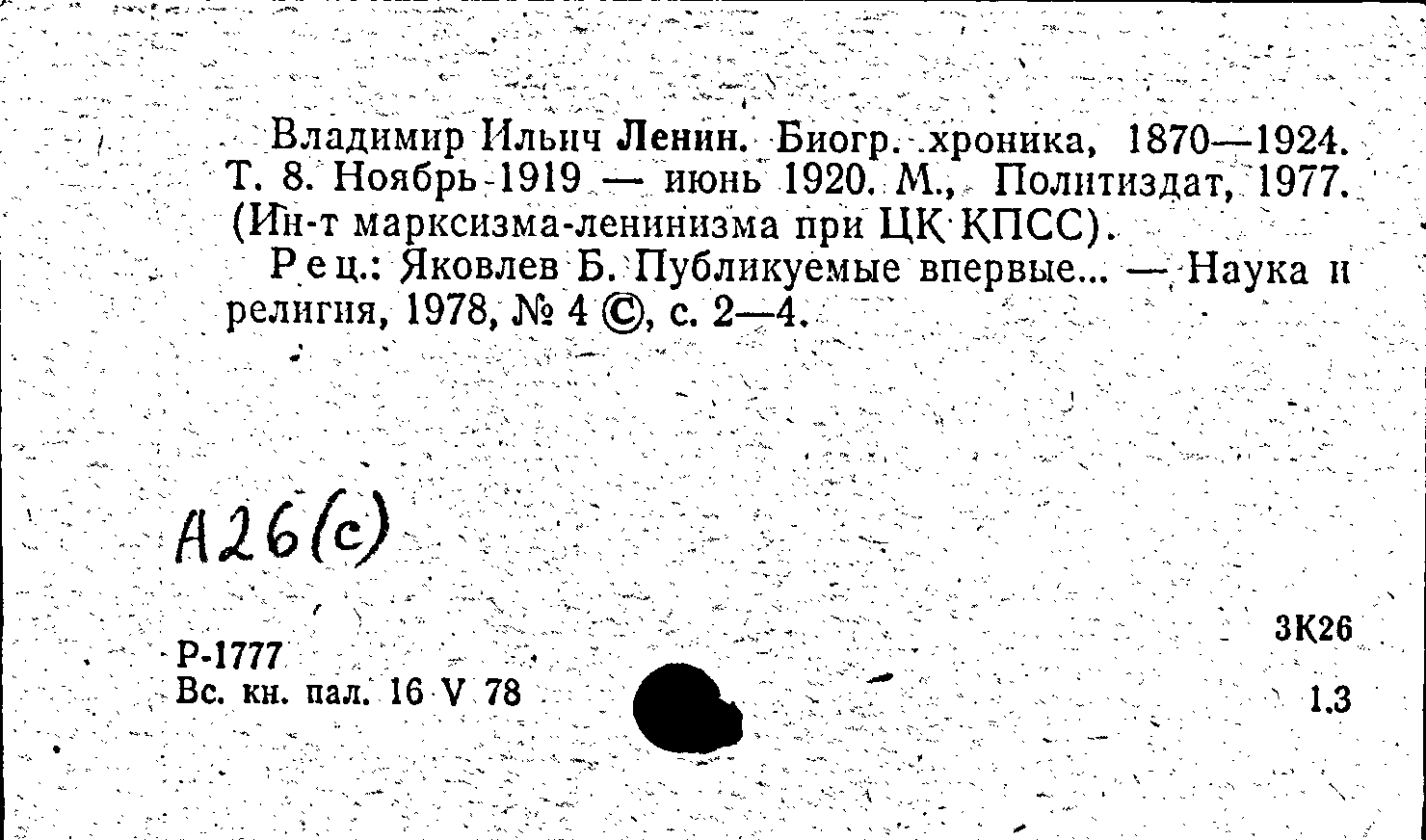 Владимир Ильич Ленин. Биогр. хроника, 1870—1924. Т. 8. Ноябрь 1919 — июнь 1920. М., Политиздат, 1977. (Ин-т марксизма-ленинизма при ЦК КПСС).

Рец.: Яковлев Б. Публикуемые впервые... — Наука и религия, 1978, № 4 ©, с. 2—4.

А26(с)

Р-1777
Вс. кн. пал. 16 V 78

3К26
1.3